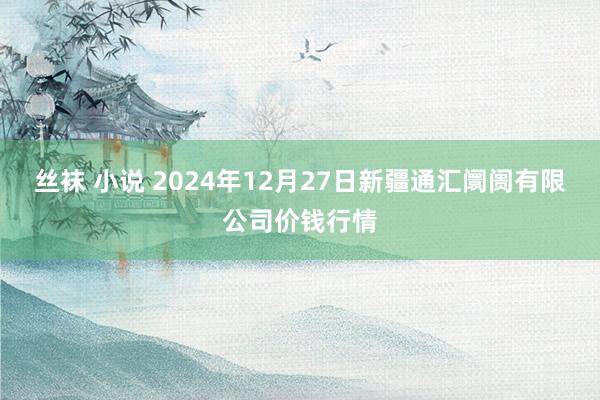 丝袜 小说 2024年12月27日新疆通汇阛阓有限公司价钱行情